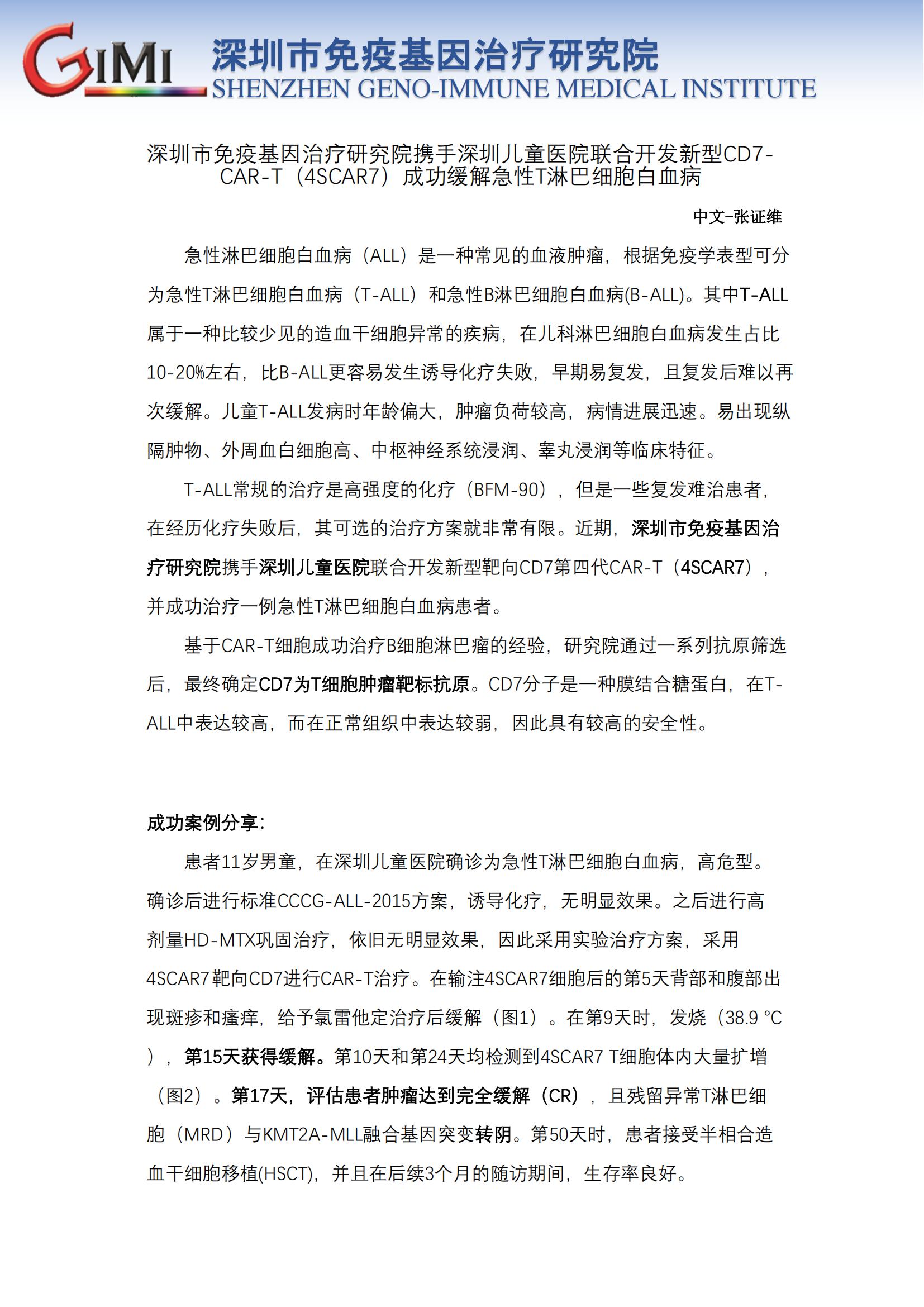 GIMI 深圳市免疫基因治疗研究院
SHENZHEN GENO-IMMUNE MEDICAL INSTITUTE

深圳市免疫基因治疗研究院携手深圳儿童医院联合开发新型CD7-CAR-T（4SCAR7）成功缓解急性T淋巴细胞白血病

中文-张证维

急性淋巴细胞白血病（ALL）是一种常见的血液肿瘤，根据免疫学表型可分为急性T淋巴细胞白血病（T-ALL）和急性B淋巴细胞白血病(B-ALL)。其中T-ALL属于一种比较少见的造血干细胞异常的疾病，在儿科淋巴细胞白血病发生占比10-20%左右，比B-ALL更容易发生诱导化疗失败，早期易复发，且复发后难以再次缓解。儿童T-ALL发病时年龄偏大，肿瘤负荷较高，病情进展迅速。易出现纵隔肿物、外周血白细胞高、中枢神经系统浸润、睾丸浸润等临床特征。

T-ALL常规的治疗是高强度的化疗（BFM-90），但是一些复发难治患者，在经历化疗失败后，其可选的治疗方案就非常有限。近期，深圳市免疫基因治疗研究院携手深圳儿童医院联合开发新型靶向CD7第四代CAR-T（4SCAR7），并成功治疗一例急性T淋巴细胞白血病患者。

基于CAR-T细胞成功治疗B细胞淋巴瘤的经验，研究院通过一系列抗原筛选后，最终确定CD7为T细胞肿瘤靶标抗原。CD7分子是一种膜结合糖蛋白，在T-ALL中表达较高，而在正常组织中表达较弱，因此具有较高的安全性。

成功案例分享：

患者11岁男童，在深圳儿童医院确诊为急性T淋巴细胞白血病，高危型。确诊后进行标准CCCG-ALL-2015方案，诱导化疗，无明显效果。之后进行高剂量HD-MTX巩固治疗，依旧无明显效果，因此采用实验治疗方案，采用4SCAR7靶向CD7进行CAR-T治疗。在输注4SCAR7细胞后的第5天背部和腹部出现斑疹和瘙痒，给予氯雷他定治疗后缓解（图1）。在第9天时，发烧（38.9 °C），第15天获得缓解。第10天和第24天均检测到4SCAR7 T细胞体内大量扩增（图2）。第17天，评估患者肿瘤达到完全缓解（CR），且残留异常T淋巴细胞（MRD）与KMT2A-MLL融合基因突变转阴。第50天时，患者接受半相合造血干细胞移植(HSCT)，并且在后续3个月的随访期间，生存率良好。